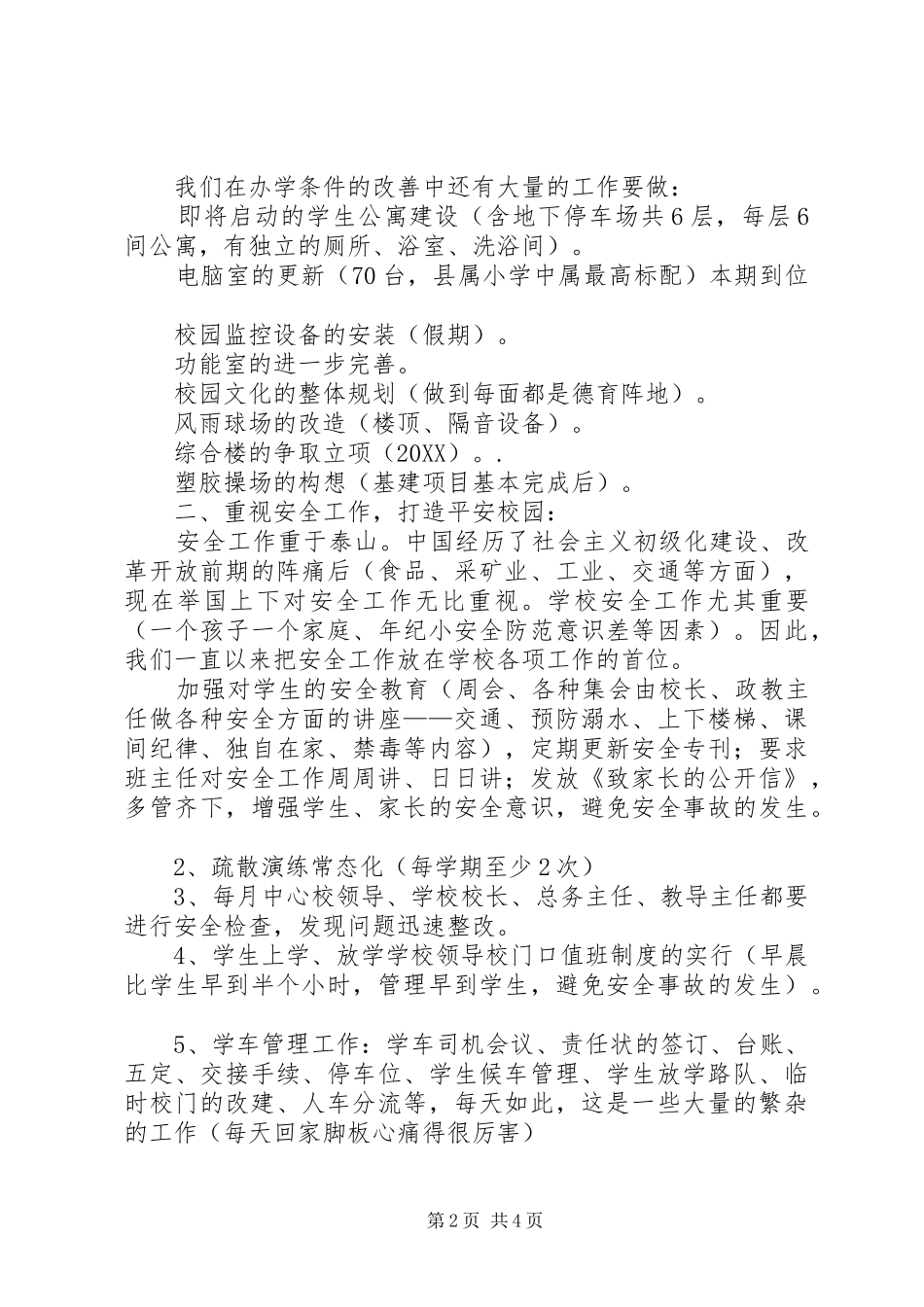 我们在办学条件的改善中还有大量的工作要做：

即将启动的学生公寓建设（含地下停车场共6层，每层6间公寓，有独立的厕所、浴室、洗浴间）。

电脑室的更新（70台，县属小学中属最高标配）本期到位

校园监控设备的安装（假期）。

功能室的进一步完善。

校园文化的整体规划（做到每面都是德育阵地）。

风雨球场的改造（楼顶、隔音设备）。

综合楼的争取立项（20XX）。.

塑胶操场的构想（基建项目基本完成后）。

二、重视安全工作，打造平安校园：

安全工作重于泰山。中国经历了社会主义初级化建设、改革开放前期的阵痛后（食品、采矿业、工业、交通等方面），现在举国上下对安全工作无比重视。学校安全工作尤其重要（一个孩子一个家庭、年纪小安全防范意识差等因素）。因此，我们一直以来把安全工作放在学校各项工作的首位。

加强对学生的安全教育（周会、各种集会由校长、政教主任做各种安全方面的讲座——交通、预防溺水、上下楼梯、课间纪律、独自在家、禁毒等内容），定期更新安全专刊；要求班主任对安全工作周周讲、日日讲；发放《致家长的公开信》，多管齐下，增强学生、家长的安全意识，避免安全事故的发生。

2、疏散演练常态化（每学期至少2次）

3、每月中心校领导、学校校长、总务主任、教导主任都要进行安全检查，发现问题迅速整改。

4、学生上学、放学学校领导校门口值班制度的实行（早晨比学生早到半个小时，管理早到学生，避免安全事故的发生）。

5、学车管理工作：学车司机会议、责任状的签订、台账、五定、交接手续、停车位、学生候车管理、学生放学路队、临时校门的改建、人车分流等，每天如此，这是一些大量的繁杂的工作（每天回家脚板心痛得很厉害）

第2页 共4页